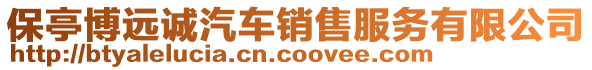 保亭博远诚汽车销售服务有限公司
http://btyalelucia.cn.coovee.com